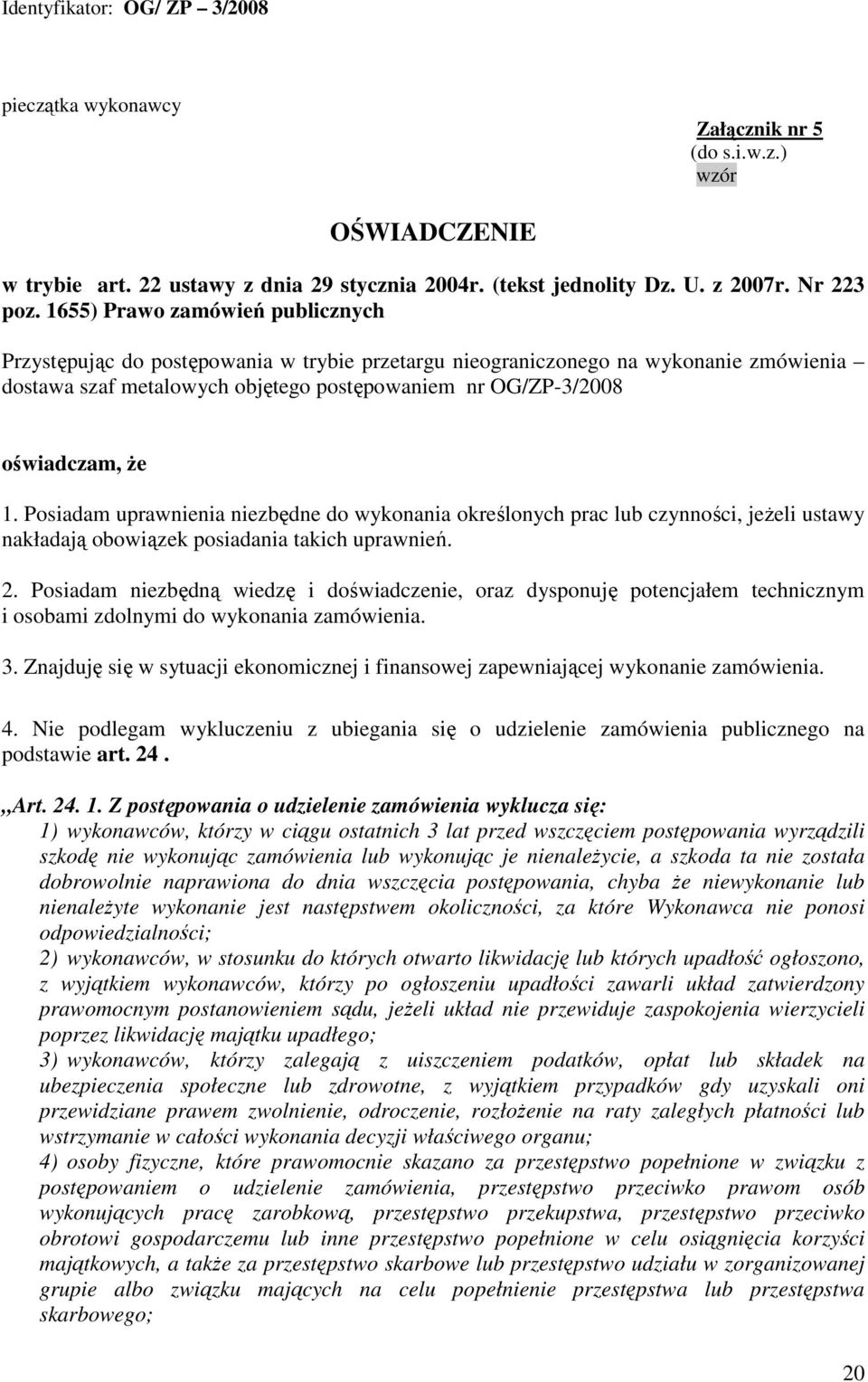 Identyfikator: OG/ ZP – 3/2008

pieczątka wykonawcy

Załącznik nr 5
(do s.i.w.z.)
wzór

OŚWIADCZENIE

w trybie art. 22 ustawy z dnia 29 stycznia 2004r. (tekst jednolity Dz. U. z 2007r. Nr 223 poz. 1655) Prawo zamówień publicznych

Przystępując do postępowania w trybie przetargu nieograniczonego na wykonanie zmówienia – dostawa szaf metalowych objętego postępowaniem nr OG/ZP-3/2008

oświadczam, że

1. Posiadam uprawnienia niezbędne do wykonania określonych prac lub czynności, jeżeli ustawy nakładają obowiązek posiadania takich uprawnień.

2. Posiadam niezbędną wiedzę i doświadczenie, oraz dysponuję potencjałem technicznym i osobami zdolnymi do wykonania zamówienia.

3. Znajduję się w sytuacji ekonomicznej i finansowej zapewniającej wykonanie zamówienia.

4. Nie podlegam wykluczeniu z ubiegania się o udzielenie zamówienia publicznego na podstawie art. 24 .

,,Art. 24. 1. Z postępowania o udzielenie zamówienia wyklucza się:
1) wykonawców, którzy w ciągu ostatnich 3 lat przed wszczęciem postępowania wyrządzili szkodę nie wykonując zamówienia lub wykonując je nienależycie, a szkoda ta nie została dobrowolnie naprawiona do dnia wszczęcia postępowania, chyba że niewykonanie lub nienależyte wykonanie jest następstwem okoliczności, za które Wykonawca nie ponosi odpowiedzialności;
2) wykonawców, w stosunku do których otwarto likwidację lub których upadłość ogłoszono, z wyjątkiem wykonawców, którzy po ogłoszeniu upadłości zawarli układ zatwierdzony prawomocnym postanowieniem sądu, jeżeli układ nie przewiduje zaspokojenia wierzycieli poprzez likwidację majątku upadłego;
3) wykonawców, którzy zalegają z uiszczeniem podatków, opłat lub składek na ubezpieczenia społeczne lub zdrowotne, z wyjątkiem przypadków gdy uzyskali oni przewidziane prawem zwolnienie, odroczenie, rozłożenie na raty zaległych płatności lub wstrzymanie w całości wykonania decyzji właściwego organu;
4) osoby fizyczne, które prawomocnie skazano za przestępstwo popełnione w związku z postępowaniem o udzielenie zamówienia, przestępstwo przeciwko prawom osób wykonujących pracę zarobkową, przestępstwo przekupstwa, przestępstwo przeciwko obrotowi gospodarczemu lub inne przestępstwo popełnione w celu osiągnięcia korzyści majątkowych, a także za przestępstwo skarbowe lub przestępstwo udziału w zorganizowanej grupie albo związku mających na celu popełnienie przestępstwa lub przestępstwa skarbowego;

20